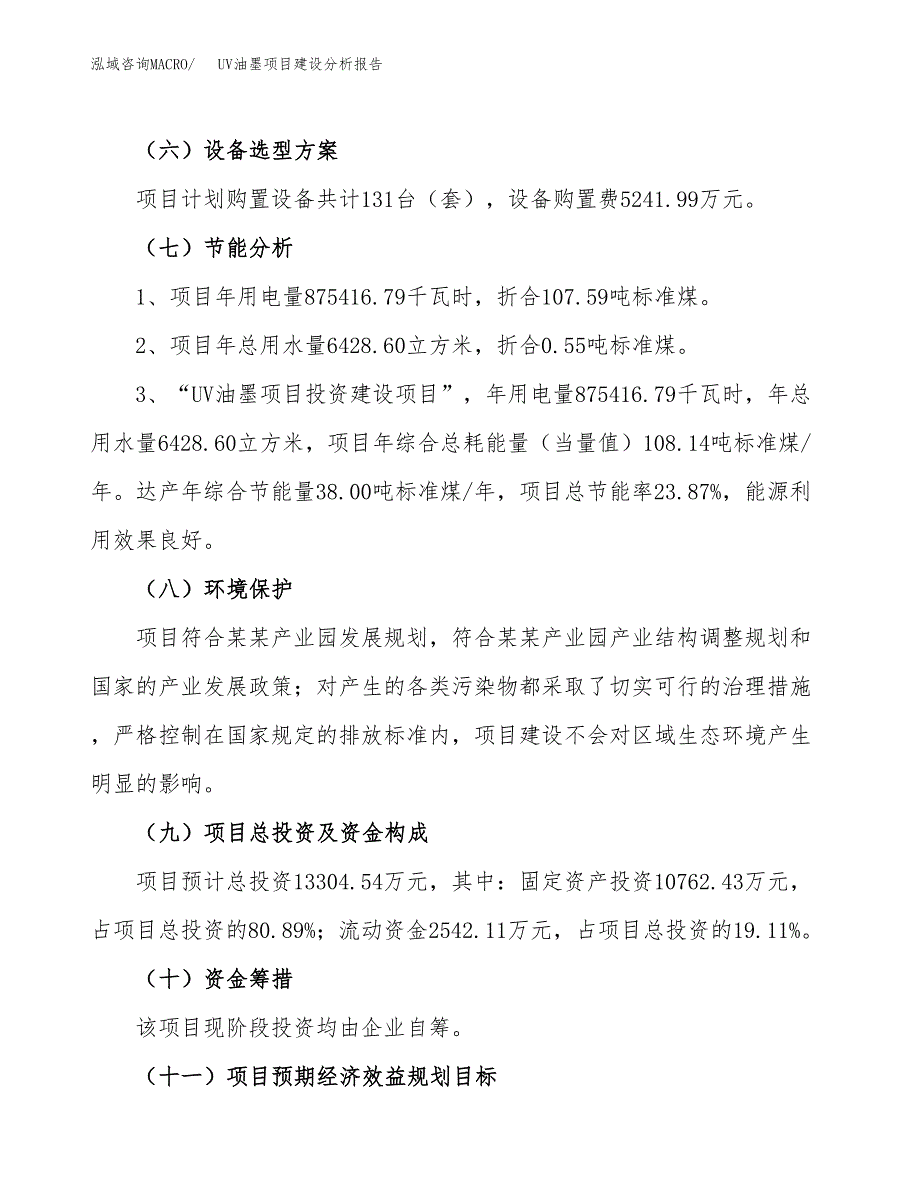 泓域咨询MACRO/　UV油墨项目建设分析报告

（六）设备选型方案

项目计划购置设备共计131台（套），设备购置费5241.99万元。

（七）节能分析

1、项目年用电量875416.79千瓦时，折合107.59吨标准煤。

2、项目年总用水量6428.60立方米，折合0.55吨标准煤。

3、“UV油墨项目投资建设项目”，年用电量875416.79千瓦时，年总用水量6428.60立方米，项目年综合总耗能量（当量值）108.14吨标准煤/年。达产年综合节能量38.00吨标准煤/年，项目总节能率23.87%，能源利用效果良好。

（八）环境保护

项目符合某某产业园发展规划，符合某某产业园产业结构调整规划和国家的产业发展政策；对产生的各类污染物都采取了切实可行的治理措施，严格控制在国家规定的排放标准内，项目建设不会对区域生态环境产生明显的影响。

（九）项目总投资及资金构成

项目预计总投资13304.54万元，其中：固定资产投资10762.43万元，占项目总投资的80.89%；流动资金2542.11万元，占项目总投资的19.11%。

（十）资金筹措

该项目现阶段投资均由企业自筹。

（十一）项目预期经济效益规划目标